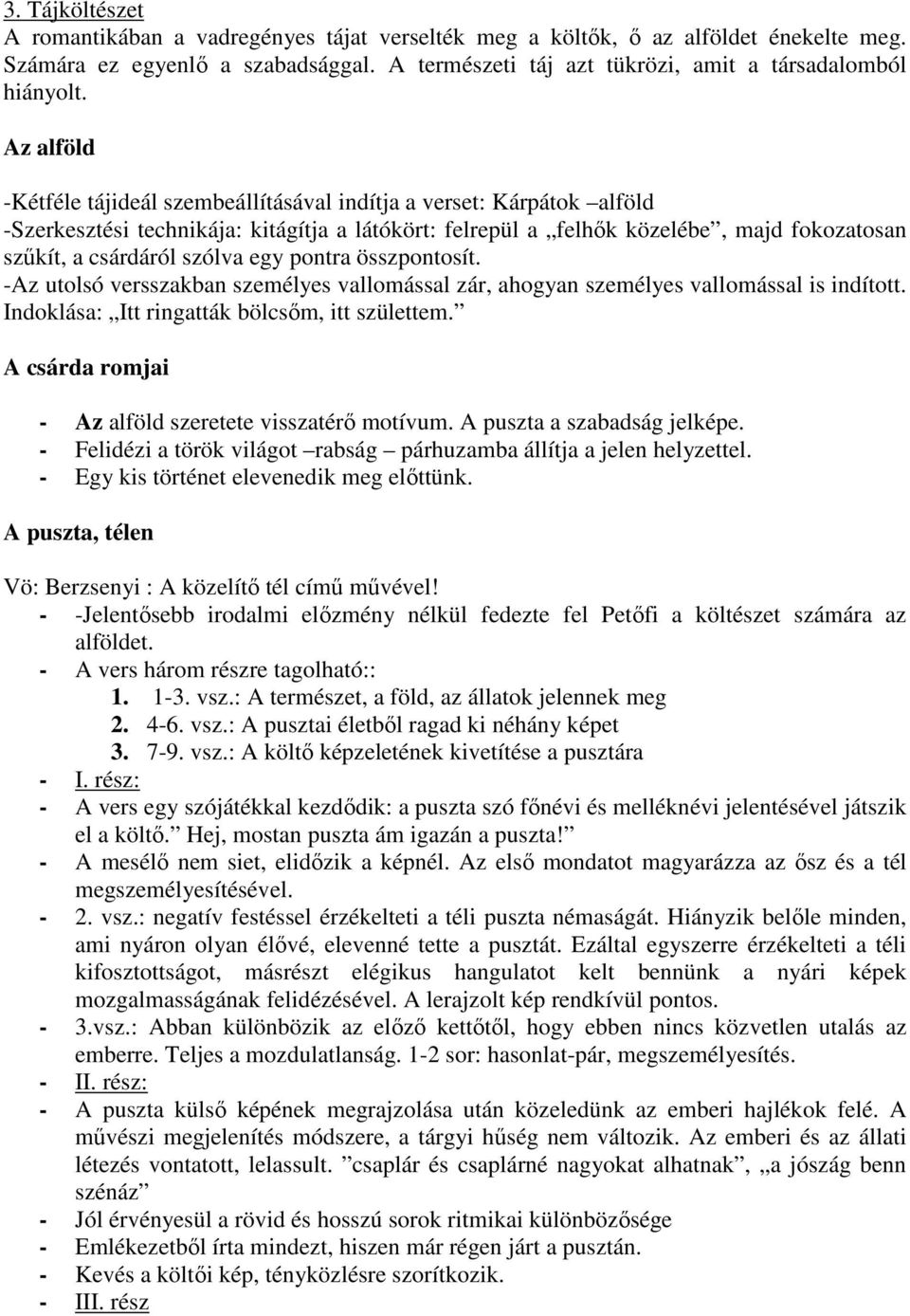 3. Tájköltészet
A romantikában a vadregényes tájat verselték meg a költők, ő az alföldet énekelte meg. Számára ez egyenlő a szabadsággal. A természeti táj azt tükrözi, amit a társadalomból hiányolt.

Az alföld

-Kétféle tájideál szembeállításával indítja a verset: Kárpátok –alföld
-Szerkesztési technikája: kitágítja a látókört: felrepül a „felhők közelébe”, majd fokozatosan szűkít, a csárdáról szólva egy pontra összpontosít.
-Az utolsó versszakban személyes vallomással zár, ahogyan személyes vallomással is indított. Indoklása: „Itt ringatták bölcsőm, itt születtem.”

A csárda romjai

- Az alföld szeretete visszatérő motívum. A puszta a szabadság jelképe.
- Felidézi a török világot –rabság – párhuzamba állítja a jelen helyzettel.
- Egy kis történet elevenedik meg előttünk.

A puszta, télen

Vö: Berzsenyi : A közelítő tél című művével!
- -Jelentősebb irodalmi előzmény nélkül fedezte fel Petőfi a költészet számára az alföldet.
- A vers három részre tagolható::
1. 1-3. vsz.: A természet, a föld, az állatok jelennek meg
2. 4-6. vsz.: A pusztai életből ragad ki néhány képet
3. 7-9. vsz.: A költő képzeletének kivetítése a pusztára
- I. rész:
- A vers egy szójátékkal kezdődik: a puszta szó főnévi és melléknévi jelentésével játszik el a költő.” Hej, mostan puszta ám igazán a puszta!”
- A mesélő nem siet, elidőzik a képnél. Az első mondatot magyarázza az ősz és a tél megszemélyesítésével.
- 2. vsz.: negatív festéssel érzékelteti a téli puszta némaságát. Hiányzik belőle minden, ami nyáron olyan élővé, elevenné tette a pusztát. Ezáltal egyszerre érzékelteti a téli kifosztottságot, másrészt elégikus hangulatot kelt bennünk a nyári képek mozgalmasságának felidézésével. A lerajzolt kép rendkívül pontos.
- 3.vsz.: Abban különbözik az előző kettőtől, hogy ebben nincs közvetlen utalás az emberre. Teljes a mozdulatlanság. 1-2 sor: hasonlat-pár, megszemélyesítés.
- II. rész:
- A puszta külső képének megrajzolása után közeledünk az emberi hajlékok felé. A művészi megjelenítés módszere, a tárgyi hűség nem változik. Az emberi és az állati létezés vontatott, lelassult. ”csaplár és csaplárné nagyokat alhatnak”, „a jószág benn szénáz”
- Jól érvényesül a rövid és hosszú sorok ritmikai különbözősége
- Emlékezetből írta mindezt, hiszen már régen járt a pusztán.
- Kevés a költői kép, tényközlésre szorítkozik.
- III. rész